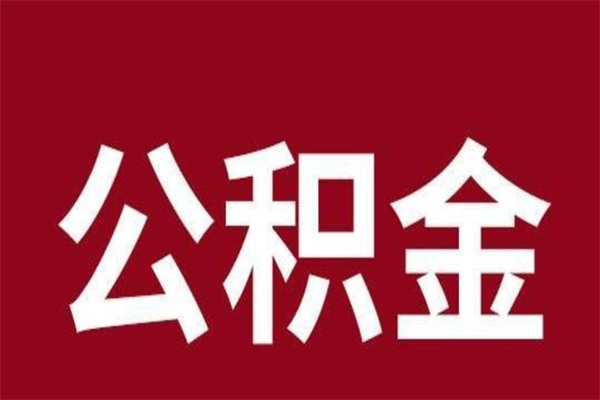 公积金